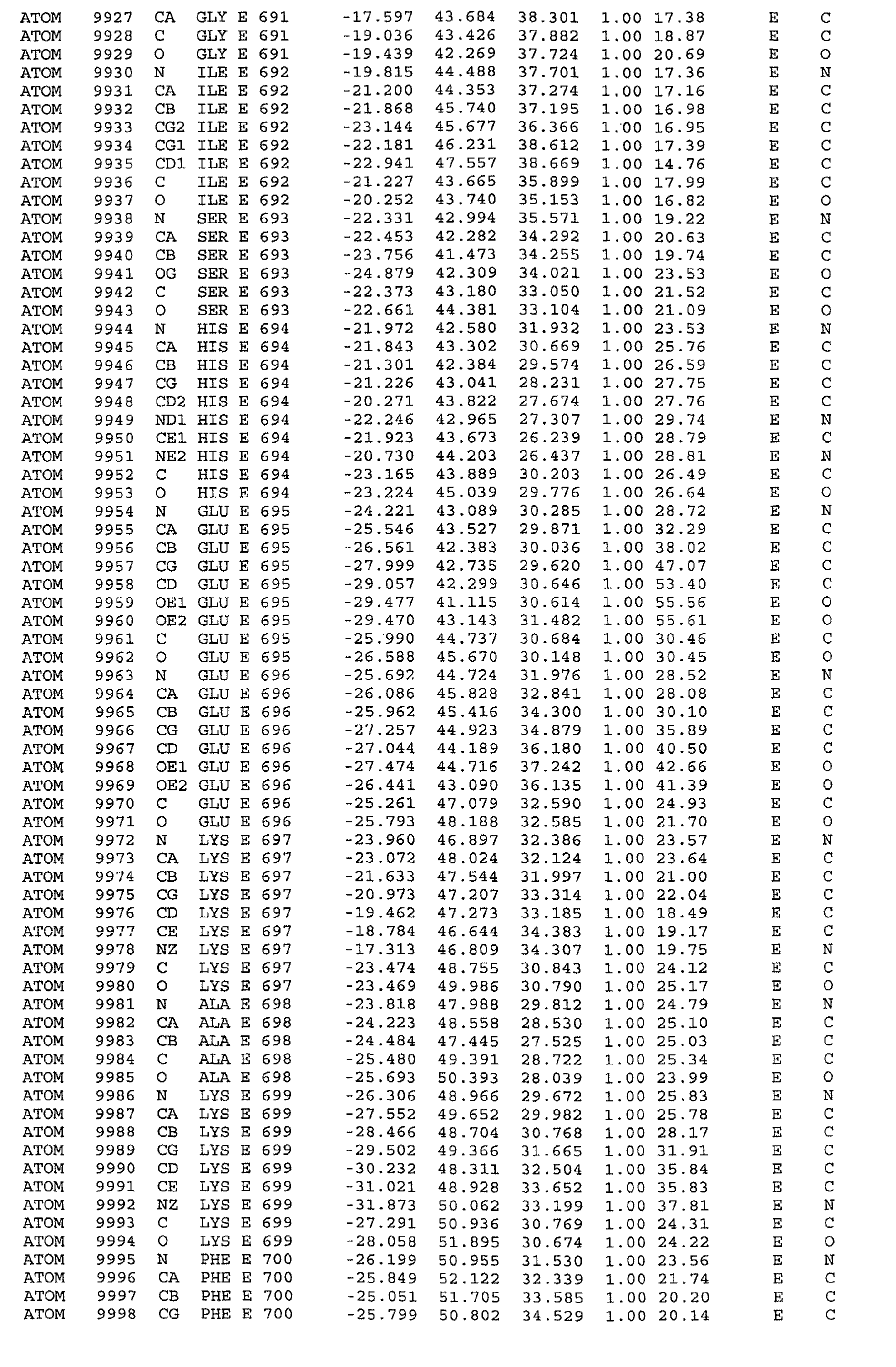 ATOM 9927 CA GLY E 691 -17.597 43.684 38.301 1.00 17.38 E C
ATOM 9928 C GLY E 691 -19.036 43.426 37.882 1.00 18.87 E C
ATOM 9929 O GLY E 691 -19.439 42.269 37.724 1.00 20.69 E O
ATOM 9930 N ILE E 692 -19.815 44.488 37.701 1.00 17.36 E N
ATOM 9931 CA ILE E 692 -21.200 44.353 37.274 1.00 17.16 E C
ATOM 9932 CB ILE E 692 -21.868 45.740 37.195 1.00 16.98 E C
ATOM 9933 CG2 ILE E 692 -23.144 45.677 36.366 1.00 16.95 E C
ATOM 9934 CG1 ILE E 692 -22.181 46.231 38.612 1.00 17.39 E C
ATOM 9935 CD1 ILE E 692 -22.941 47.557 38.669 1.00 14.76 E C
ATOM 9936 C ILE E 692 -21.227 43.665 35.899 1.00 17.99 E C
ATOM 9937 O ILE E 692 -20.252 43.740 35.153 1.00 16.82 E O
ATOM 9938 N SER E 693 -22.331 42.994 35.571 1.00 19.22 E N
ATOM 9939 CA SER E 693 -22.453 42.282 34.292 1.00 20.63 E C
ATOM 9940 CB SER E 693 -23.756 41.473 34.255 1.00 19.74 E C
ATOM 9941 OG SER E 693 -24.879 42.309 34.021 1.00 23.53 E O
ATOM 9942 C SER E 693 -22.373 43.180 33.050 1.00 21.52 E C
ATOM 9943 O SER E 693 -22.661 44.381 33.104 1.00 21.09 E O
ATOM 9944 N HIS E 694 -21.972 42.580 31.932 1.00 23.53 E N
ATOM 9945 CA HIS E 694 -21.843 43.302 30.669 1.00 25.76 E C
ATOM 9946 CB HIS E 694 -21.301 42.384 29.574 1.00 26.59 E C
ATOM 9947 CG HIS E 694 -21.226 43.041 28.231 1.00 27.75 E C
ATOM 9948 CD2 HIS E 694 -20.271 43.822 27.674 1.00 27.76 E C
ATOM 9949 ND1 HIS E 694 -22.246 42.965 27.307 1.00 29.74 E N
ATOM 9950 CE1 HIS E 694 -21.923 43.673 26.239 1.00 28.79 E C
ATOM 9951 NE2 HIS E 694 -20.730 44.203 26.437 1.00 28.81 E N
ATOM 9952 C HIS E 694 -23.165 43.889 30.203 1.00 26.49 E C
ATOM 9953 O HIS E 694 -23.224 45.039 29.776 1.00 26.64 E O
ATOM 9954 N GLU E 695 -24.221 43.089 30.285 1.00 28.72 E N
ATOM 9955 CA GLU E 695 -25.546 43.527 29.871 1.00 32.29 E C
ATOM 9956 CB GLU E 695 -26.561 42.383 30.036 1.00 38.02 E C
ATOM 9957 CG GLU E 695 -27.999 42.735 29.620 1.00 47.07 E C
ATOM 9958 CD GLU E 695 -29.057 42.299 30.646 1.00 53.40 E C
ATOM 9959 OE1 GLU E 695 -29.477 41.115 30.614 1.00 55.56 E O
ATOM 9960 OE2 GLU E 695 -29.470 43.143 31.482 1.00 55.61 E O
ATOM 9961 C GLU E 695 -25.990 44.737 30.684 1.00 30.46 E C
ATOM 9962 O GLU E 695 -26.588 45.670 30.148 1.00 30.45 E O
ATOM 9963 N GLU E 696 -25.692 44.724 31.976 1.00 28.52 E N
ATOM 9964 CA GLU E 696 -26.086 45.828 32.841 1.00 28.08 E C
ATOM 9965 CB GLU E 696 -25.962 45.416 34.300 1.00 30.10 E C
ATOM 9966 CG GLU E 696 -27.257 44.923 34.879 1.00 35.89 E C
ATOM 9967 CD GLU E 696 -27.044 44.189 36.180 1.00 40.50 E C
ATOM 9968 OE1 GLU E 696 -27.474 44.716 37.242 1.00 42.66 E O
ATOM 9969 OE2 GLU E 696 -26.441 43.090 36.135 1.00 41.39 E O
ATOM 9970 C GLU E 696 -25.261 47.079 32.590 1.00 24.93 E C
ATOM 9971 O GLU E 696 -25.793 48.188 32.585 1.00 21.70 E O
ATOM 9972 N LYS E 697 -23.960 46.897 32.386 1.00 23.57 E N
ATOM 9973 CA LYS E 697 -23.072 48.024 32.124 1.00 23.64 E C
ATOM 9974 CB LYS E 697 -21.633 47.544 31.997 1.00 21.00 E C
ATOM 9975 CG LYS E 697 -20.973 47.207 33.314 1.00 22.04 E C
ATOM 9976 CD LYS E 697 -19.462 47.273 33.185 1.00 18.49 E C
ATOM 9977 CE LYS E 697 -18.784 46.644 34.383 1.00 19.17 E C
ATOM 9978 NZ LYS E 697 -17.313 46.809 34.307 1.00 19.75 E N
ATOM 9979 C LYS E 697 -23.474 48.755 30.843 1.00 24.12 E C
ATOM 9980 O LYS E 697 -23.469 49.986 30.790 1.00 25.17 E O
ATOM 9981 N ALA E 698 -23.818 47.988 29.812 1.00 24.79 E N
ATOM 9982 CA ALA E 698 -24.223 48.558 28.530 1.00 25.10 E C
ATOM 9983 CB ALA E 698 -24.484 47.445 27.525 1.00 25.03 E C
ATOM 9984 C ALA E 698 -25.480 49.391 28.722 1.00 25.34 E C
ATOM 9985 O ALA E 698 -25.693 50.393 28.039 1.00 23.99 E O
ATOM 9986 N LYS E 699 -26.306 48.966 29.672 1.00 25.83 E N
ATOM 9987 CA LYS E 699 -27.552 49.652 29.982 1.00 25.78 E C
ATOM 9988 CB LYS E 699 -28.466 48.704 30.768 1.00 28.17 E C
ATOM 9989 CG LYS E 699 -29.502 49.366 31.665 1.00 31.91 E C
ATOM 9990 CD LYS E 699 -30.232 48.311 32.504 1.00 35.84 E C
ATOM 9991 CE LYS E 699 -31.021 48.928 33.652 1.00 35.83 E C
ATOM 9992 NZ LYS E 699 -31.873 50.062 33.199 1.00 37.81 E N
ATOM 9993 C LYS E 699 -27.291 50.936 30.769 1.00 24.31 E C
ATOM 9994 O LYS E 699 -28.058 51.895 30.674 1.00 24.22 E O
ATOM 9995 N PHE E 700 -26.199 50.955 31.530 1.00 23.56 E N
ATOM 9996 CA PHE E 700 -25.849 52.122 32.339 1.00 21.74 E C
ATOM 9997 CB PHE E 700 -25.051 51.705 33.585 1.00 20.20 E C
ATOM 9998 CG PHE E 700 -25.799 50.802 34.529 1.00 20.14 E C